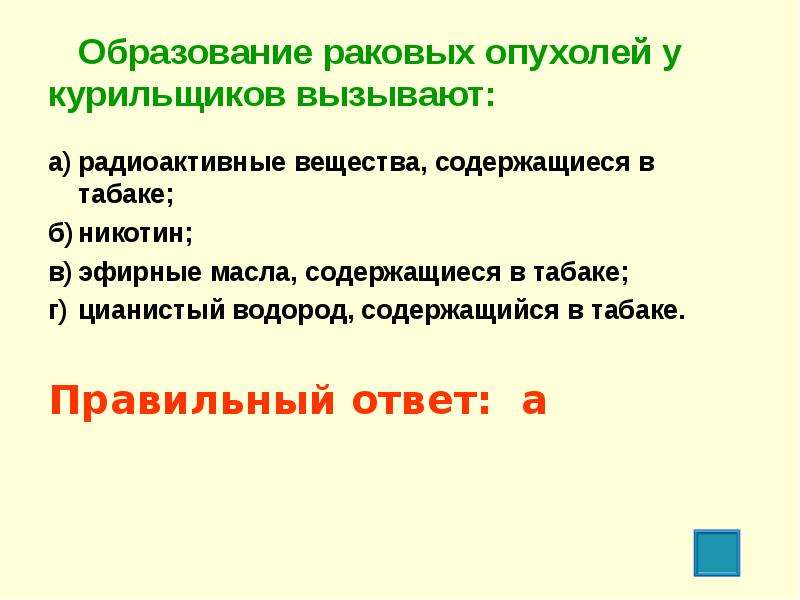 Образование раковых опухолей у курильщиков вызывают:

а) радиоактивные вещества, содержащиеся в табаке;
б) никотин;
в) эфирные масла, содержащиеся в табаке;
г) цианистый водород, содержащийся в табаке.

Правильный ответ: а